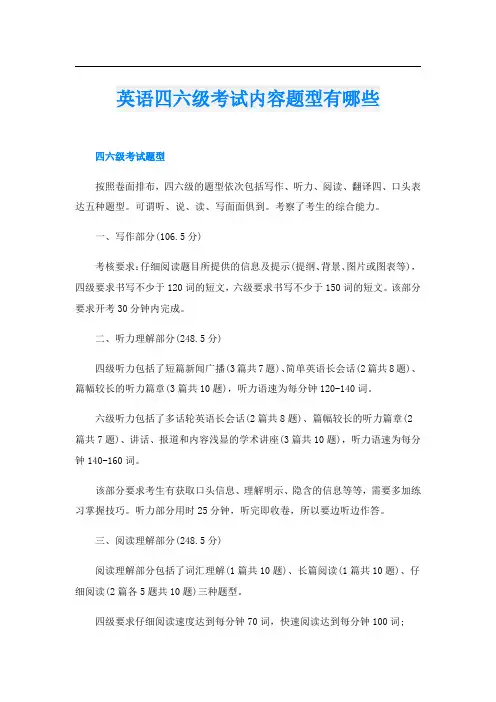 英语四六级考试内容题型有哪些

四六级考试题型

按照卷面排布，四六级的题型依次包括写作、听力、阅读、翻译四、口头表达五种题型。可谓听、说、读、写面面俱到。考察了考生的综合能力。

一、写作部分(106.5分)

考核要求:仔细阅读题目所提供的信息及提示(提纲、背景、图片或图表等)，四级要求书写不少于120词的短文，六级要求书写不少于150词的短文。该部分要求开考30分钟内完成。

二、听力理解部分(248.5分)

四级听力包括了短篇新闻广播(3篇共7题)、简单英语长会话(2篇共8题)、篇幅较长的听力篇章(3篇共10题)，听力语速为每分钟120-140词。

六级听力包括了多话轮英语长会话(2篇共8题)、篇幅较长的听力篇章(2篇共7题)、讲话、报道和内容浅显的学术讲座(3篇共10题)，听力语速为每分钟140-160词。

该部分要求考生有获取口头信息、理解明示、隐含的信息等等，需要多加练习掌握技巧。听力部分用时25分钟，听完即收卷，所以要边听边作答。

三、阅读理解部分(248.5分)

阅读理解部分包括了词汇理解(1篇共10题)、长篇阅读(1篇共10题)、仔细阅读(2篇各5题共10题)三种题型。

四级要求仔细阅读速度达到每分钟70词，快速阅读达到每分钟100词;